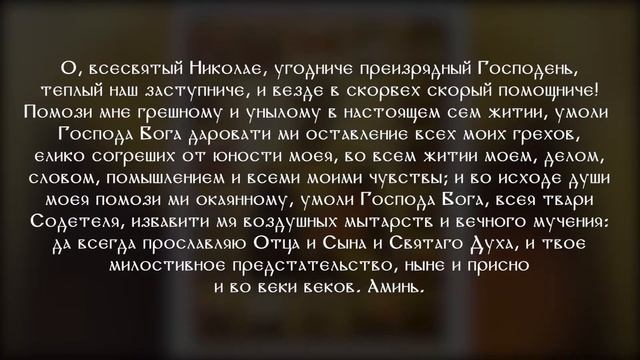 О, всесвятый Николае, угодниче преизрядный Господень, теплый наш заступниче, и везде в скорбех скорый помощниче! Помози мне грешному и унылому в настоящем сем житии, умоли Господа Бога даровати ми оставление всех моих грехов, елико согреших от юности моея, во всем житии моем, делом, словом, помышлением и всеми моими чувствы; и во исходе души моея помози ми окаянному, умоли Господа Бога, всея твари Содетеля, избавити мя воздушных мытарств и вечного мучения: да всегда прославляю Отца и Сына и Святаго Духа, и твое милостивное предстательство, ныне и присно и во веки веков. Аминь.